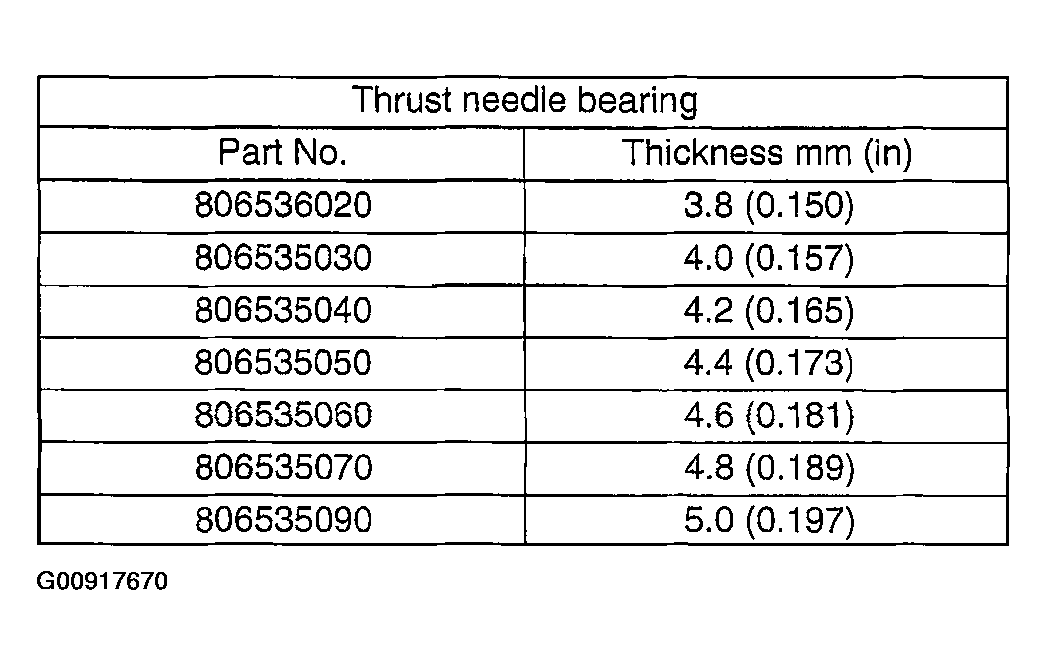 | Thrust needle bearing | |
|---|---|
| Part No. | Thickness mm (in) |
| 806536020 | 3.8 (0.150) |
| 806535030 | 4.0 (0.157) |
| 806535040 | 4.2 (0.165) |
| 806535050 | 4.4 (0.173) |
| 806535060 | 4.6 (0.181) |
| 806535070 | 4.8 (0.189) |
| 806535090 | 5.0 (0.197) |

G00917670